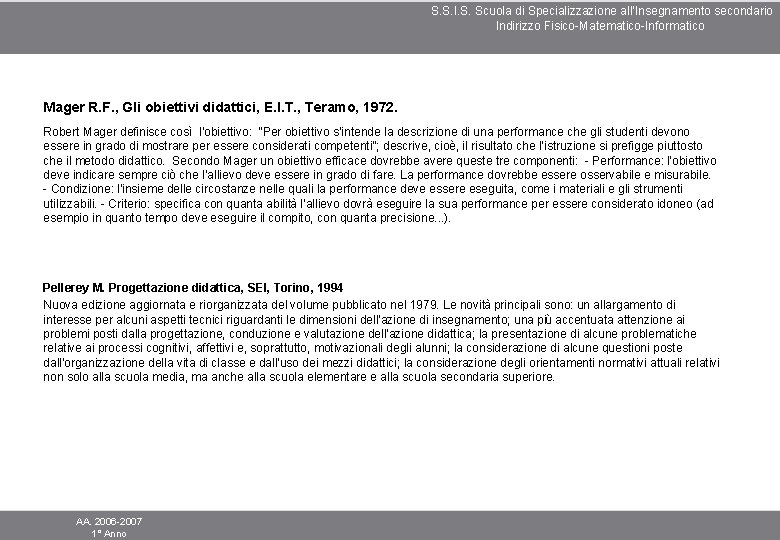 S.S.I.S. Scuola di Specializzazione all'Insegnamento secondario
Indirizzo Fisico-Matematico-Informatico

Mager R.F., Gli obiettivi didattici, E.I.T., Teramo, 1972.

Robert Mager definisce così l'obiettivo: "Per obiettivo s'intende la descrizione di una performance che gli studenti devono essere in grado di mostrare per essere considerati competenti"; descrive, cioè, il risultato che l'istruzione si prefigge piuttosto che il metodo didattico. Secondo Mager un obiettivo efficace dovrebbe avere queste tre componenti: - Performance: l'obiettivo deve indicare sempre ciò che l'allievo deve essere in grado di fare. La performance dovrebbe essere osservabile e misurabile.
- Condizione: l'insieme delle circostanze nelle quali la performance deve essere eseguita, come i materiali e gli strumenti utilizzabili. - Criterio: specifica con quanta abilità l'allievo dovrà eseguire la sua performance per essere considerato idoneo (ad esempio in quanto tempo deve eseguire il compito, con quanta precisione...).

Pellerey M. Progettazione didattica, SEI, Torino, 1994
Nuova edizione aggiornata e riorganizzata del volume pubblicato nel 1979. Le novità principali sono: un allargamento di interesse per alcuni aspetti tecnici riguardanti le dimensioni dell'azione di insegnamento; una più accentuata attenzione ai problemi posti dalla progettazione, conduzione e valutazione dell'azione didattica; la presentazione di alcune problematiche relative ai processi cognitivi, affettivi e, soprattutto, motivazionali degli alunni; la considerazione di alcune questioni poste dall'organizzazione della vita di classe e dall'uso dei mezzi didattici; la considerazione degli orientamenti normativi attuali relativi non solo alla scuola media, ma anche alla scuola elementare e alla scuola secondaria superiore.

AA. 2006-2007
1° Anno